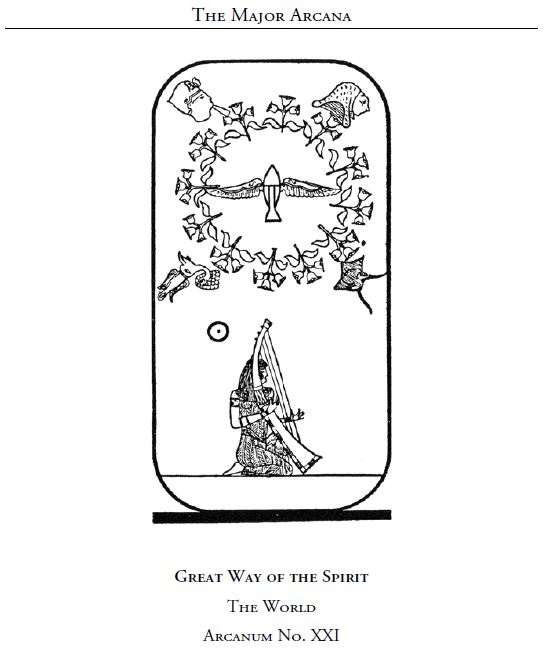 The Major Arcana

Great Way of the Spirit

The World

Arcanum No. XXI